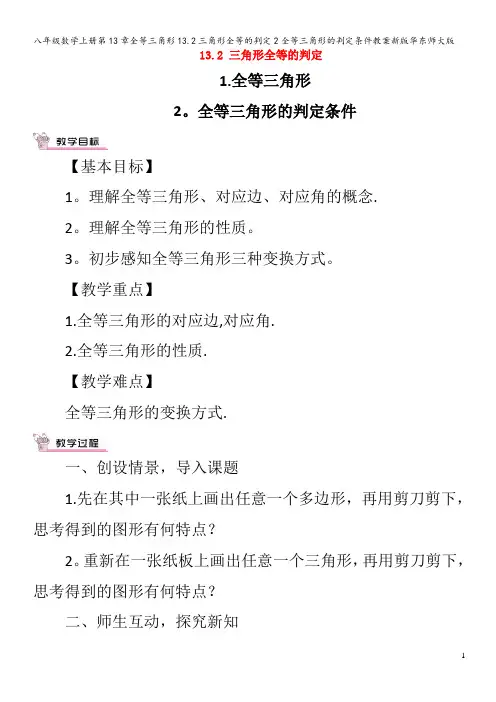 八年级数学上册第13章全等三角形13.2三角形全等的判定2全等三角形的判定条件教案新版华东师大版

13.2 三角形全等的判定

1.全等三角形

2。全等三角形的判定条件

教学目标

【基本目标】

1。理解全等三角形、对应边、对应角的概念.

2。理解全等三角形的性质。

3。初步感知全等三角形三种变换方式。

【教学重点】

1.全等三角形的对应边,对应角.

2.全等三角形的性质.

【教学难点】

全等三角形的变换方式.

教学过程

一、创设情景，导入课题

1.先在其中一张纸上画出任意一个多边形，再用剪刀剪下，思考得到的图形有何特点？

2。重新在一张纸板上画出任意一个三角形，再用剪刀剪下，思考得到的图形有何特点？

二、师生互动，探究新知

1